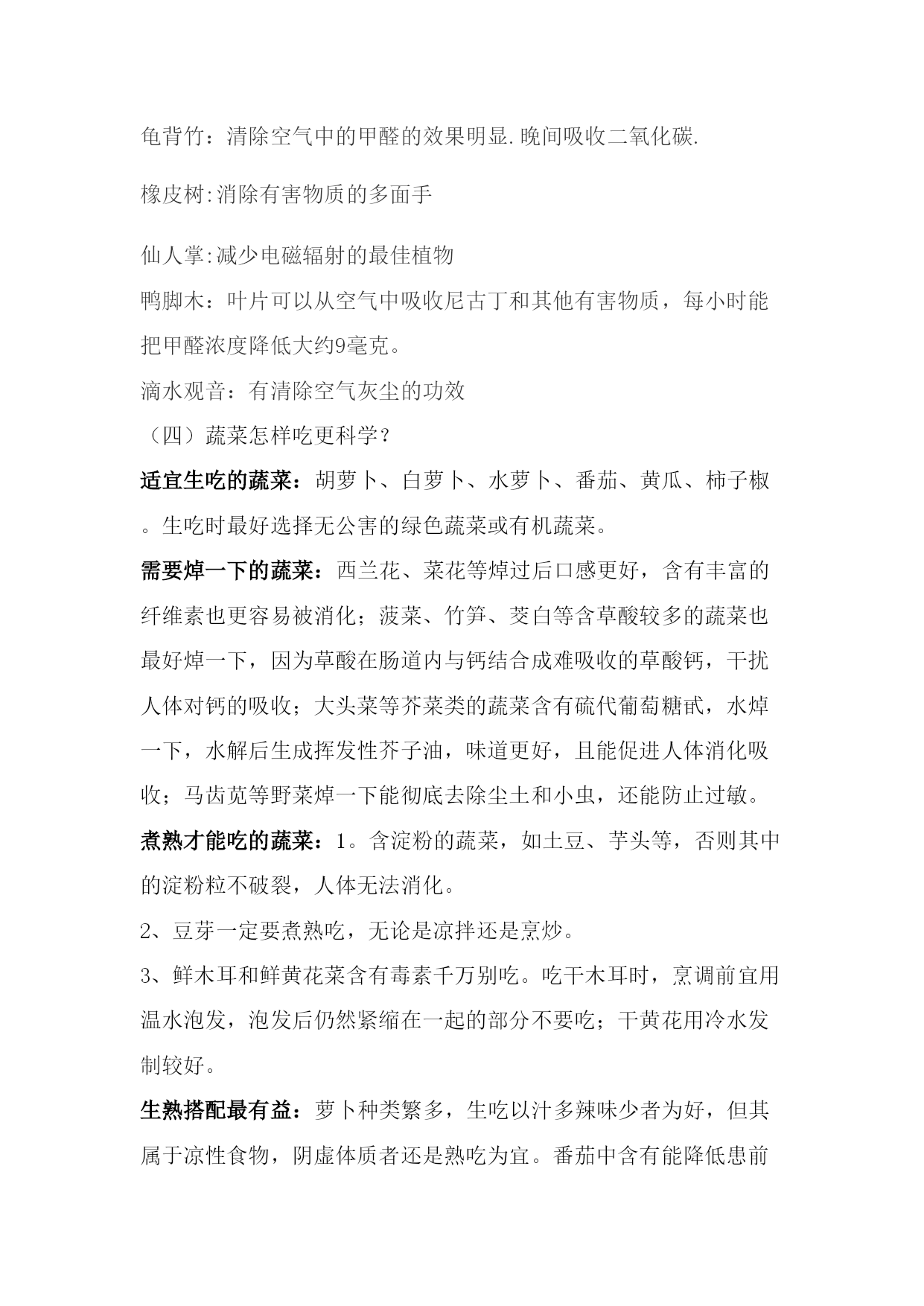 龟背竹：清除空气中的甲醛的效果明显.晚间吸收二氧化碳.

橡皮树:消除有害物质的多面手

仙人掌:减少电磁辐射的最佳植物

鸭脚木：叶片可以从空气中吸收尼古丁和其他有害物质，每小时能把甲醛浓度降低大约9毫克。

滴水观音：有清除空气灰尘的功效

（四）蔬菜怎样吃更科学？

适宜生吃的蔬菜：胡萝卜、白萝卜、水萝卜、番茄、黄瓜、柿子椒。生吃时最好选择无公害的绿色蔬菜或有机蔬菜。

需要焯一下的蔬菜：西兰花、菜花等焯过后口感更好，含有丰富的纤维素也更容易被消化；菠菜、竹笋、茭白等含草酸较多的蔬菜也最好焯一下，因为草酸在肠道内与钙结合成难吸收的草酸钙，干扰人体对钙的吸收；大头菜等芥菜类的蔬菜含有硫代葡萄糖甙，水焯一下，水解后生成挥发性芥子油，味道更好，且能促进人体消化吸收；马齿苋等野菜焯一下能彻底去除尘土和小虫，还能防止过敏。

煮熟才能吃的蔬菜：1。含淀粉的蔬菜，如土豆、芋头等，否则其中的淀粉粒不破裂，人体无法消化。

2、豆芽一定要煮熟吃，无论是凉拌还是烹炒。

3、鲜木耳和鲜黄花菜含有毒素千万别吃。吃干木耳时，烹调前宜用温水泡发，泡发后仍然紧缩在一起的部分不要吃；干黄花用冷水发制较好。

生熟搭配最有益：萝卜种类繁多，生吃以汁多辣味少者为好，但其属于凉性食物，阴虚体质者还是熟吃为宜。番茄中含有能降低患前